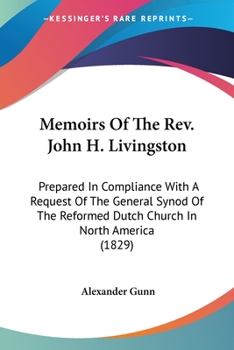 —KESSINGER'S RARE REPRINTS—

Memoirs Of The Rev. John H. Livingston

Prepared In Compliance With A Request Of The General Synod Of The Reformed Dutch Church In North America
(1829)

Alexander Gunn